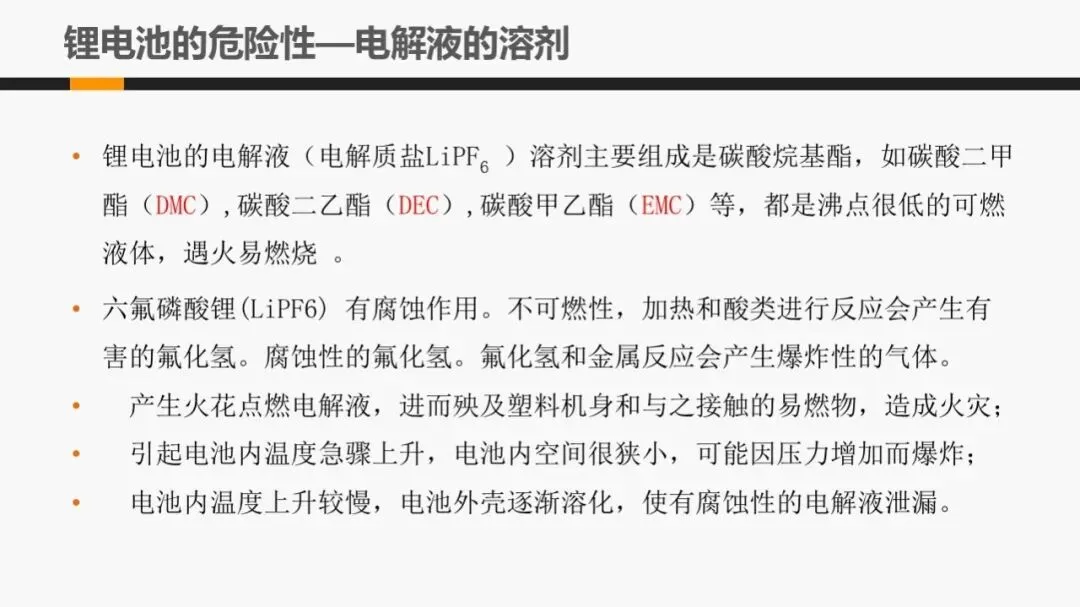 锂电池的危险性—电解液的溶剂

• 锂电池的电解液（电解质盐$LiPF_6$）溶剂主要组成是碳酸烷基酯，如碳酸二甲酯（DMC）,碳酸二乙酯（DEC）,碳酸甲乙酯（EMC）等，都是沸点很低的可燃液体，遇火易燃烧。

• 六氟磷酸锂(LiPF6)有腐蚀作用。不可燃性，加热和酸类进行反应会产生有害的氟化氢。腐蚀性的氟化氢。氟化氢和金属反应会产生爆炸性的气体。

• 产生火花点燃电解液，进而殃及塑料机身和与之接触的易燃物，造成火灾；

• 引起电池内温度急骤上升，电池内空间很狭小，可能因压力增加而爆炸；

• 电池内温度上升较慢，电池外壳逐渐溶化，使有腐蚀性的电解液泄漏。